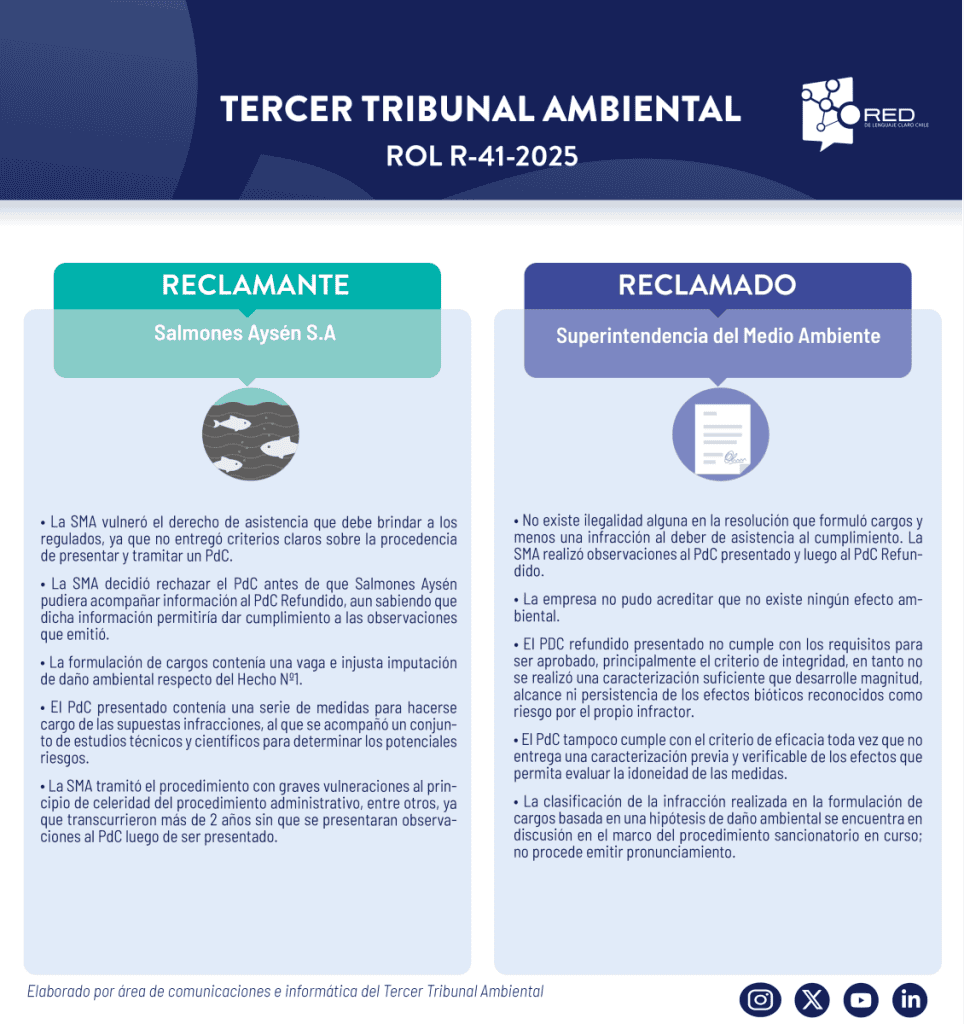 TERCER TRIBUNAL AMBIENTAL

ROL R-41-2025

RED
DE LENGUAJE CLARO CHILE

RECLAMANTE

Salmones Aysén S.A

• La SMA vulneró el derecho de asistencia que debe brindar a los regulados, ya que no entregó criterios claros sobre la procedencia de presentar y tramitar un PdC.

• La SMA decidió rechazar el PdC antes de que Salmones Aysén pudiera acompañar información al PdC Refundido, aun sabiendo que dicha información permitiría dar cumplimiento a las observaciones que emitió.

• La formulación de cargos contenía una vaga e injusta imputación de daño ambiental respecto del Hecho Nº1.

• El PdC presentado contenía una serie de medidas para hacerse cargo de las supuestas infracciones, al que se acompañó un conjunto de estudios técnicos y científicos para determinar los potenciales riesgos.

• La SMA tramitó el procedimiento con graves vulneraciones al principio de celeridad del procedimiento administrativo, entre otros, ya que transcurrieron más de 2 años sin que se presentaran observaciones al PdC luego de ser presentado.

RECLAMADO

Superintendencia del Medio Ambiente

• No existe ilegalidad alguna en la resolución que formuló cargos y menos una infracción al deber de asistencia al cumplimiento. La SMA realizó observaciones al PdC presentado y luego al PdC Refundido.

• La empresa no pudo acreditar que no existe ningún efecto ambiental.

• El PDC refundido presentado no cumple con los requisitos para ser aprobado, principalmente el criterio de integridad, en tanto no se realizó una caracterización suficiente que desarrolle magnitud, alcance ni persistencia de los efectos bióticos reconocidos como riesgo por el propio infractor.

• El PdC tampoco cumple con el criterio de eficacia toda vez que no entrega una caracterización previa y verificable de los efectos que permita evaluar la idoneidad de las medidas.

• La clasificación de la infracción realizada en la formulación de cargos basada en una hipótesis de daño ambiental se encuentra en discusión en el marco del procedimiento sancionatorio en curso; no procede emitir pronunciamiento.

Elaborado por área de comunicaciones e informática del Tercer Tribunal Ambiental